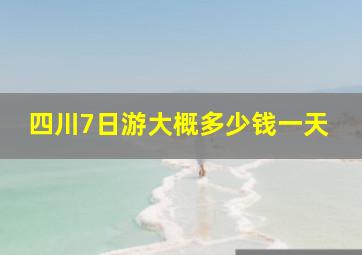 四川7日游大概多少钱一天